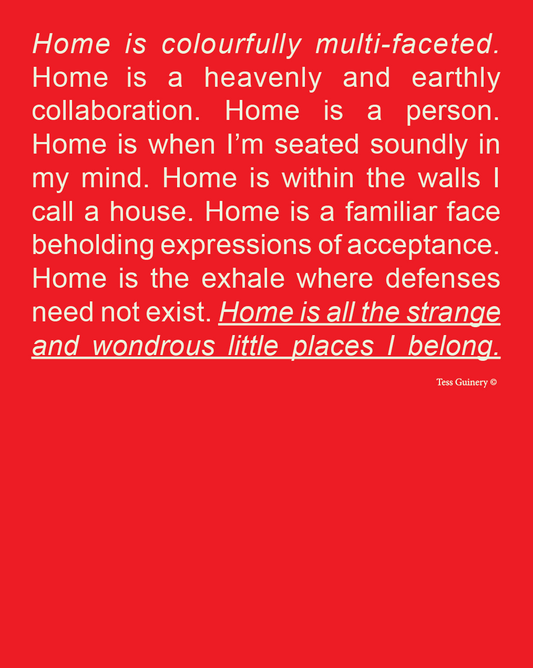 Home is colourfully multi-faceted. Home is a heavenly and earthly collaboration. Home is a person. Home is when I'm seated soundly in my mind. Home is within the walls I call a house. Home is a familiar face beholding expressions of acceptance. Home is the exhale where defenses need not exist. Home is all the strange and wondrous little places I belong.

Tess Guinery ©